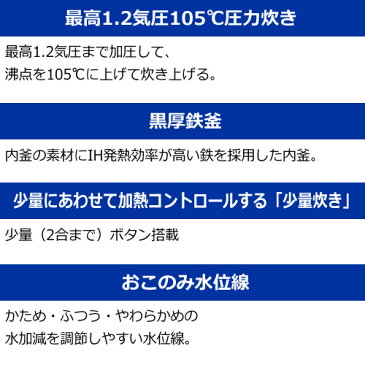 最高1.2気圧105℃圧力炊き

最高1.2気圧まで加圧して、
沸点を105℃に上げて炊き上げる。

黒厚鉄釜

内釜の素材にIH発熱効率が高い鉄を採用した内釜。

少量にあわせて加熱コントロールする「少量炊き」

少量（2合まで）ボタン搭載

おこのみ水位線

かため・ふつう・やわらかめの
水加減を調節しやすい水位線。